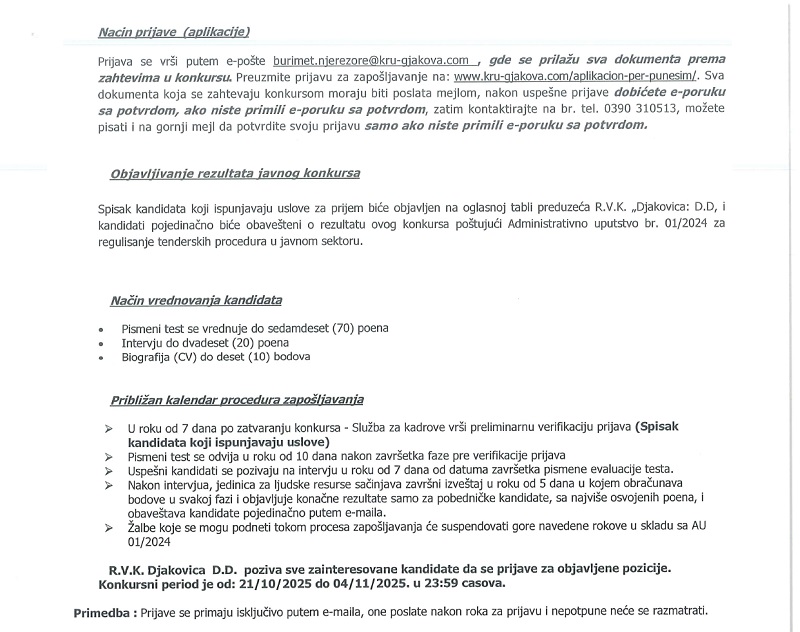 Nacin prijave (aplikacije)

Prijava se vrši putem e-pošte burimet.njerezore@kru-gjakova.com , gde se prilažu sva dokumenta prema zahtevima u konkursu. Preuzmite prijavu za zapošljavanje na: www.kru-gjakova.com/aplikacion-per-punesim/. Sva dokumenta koja se zahtevaju konkursom moraju biti poslata mejlom, nakon uspešne prijave dobićete e-poruku sa potvrdom, ako niste primili e-poruku sa potvrdom, zatim kontaktirajte na br. tel. 0390 310513, možete pisati i na gornji mejl da potvrdite svoju prijavu samo ako niste primili e-poruku sa potvrdom.

Objavljivanje rezultata javnog konkursa

Spisak kandidata koji ispunjavaju uslove za prijem biće objavljen na oglasnoj tabli preduzeća R.V.K. „Djakovica: D.D, i kandidati pojedinačno biće obavešteni o rezultatu ovog konkursa poštujući Administrativno uputstvo br. 01/2024 za regulisanje tenderskih procedura u javnom sektoru.

Način vrednovanja kandidata

• Pismeni test se vrednuje do sedamdeset (70) poena
• Intervju do dvadeset (20) poena
• Biografija (CV) do deset (10) bodova

Približan kalendar procedura zapošljavanja

➢ U roku od 7 dana po zatvaranju konkursa - Služba za kadrove vrši preliminarnu verifikaciju prijava (Spisak kandidata koji ispunjavaju uslove)
➢ Pismeni test se odvija u roku od 10 dana nakon završetka faze pre verifikacije prijava
➢ Uspešni kandidati se pozivaju na intervju u roku od 7 dana od datuma završetka pismene evaluacije testa.
➢ Nakon intervjua, jedinica za ljudske resurse sačinjava završni izveštaj u roku od 5 dana u kojem obračunava bodove u svakoj fazi i objavljuje konačne rezultate samo za pobedničke kandidate, sa najviše osvojenih poena, i obaveštava kandidate pojedinačno putem e-maila.
➢ Žalbe koje se mogu podneti tokom procesa zapošljavanja će suspendovati gore navedene rokove u skladu sa AU 01/2024

R.V.K. Djakovica D.D. poziva sve zainteresovane kandidate da se prijave za objavljene pozicije. Konkursni period je od: 21/10/2025 do 04/11/2025. u 23:59 casova.

Primedba : Prijave se primaju isključivo putem e-maila, one poslate nakon roka za prijavu i nepotpune neće se razmatrati.